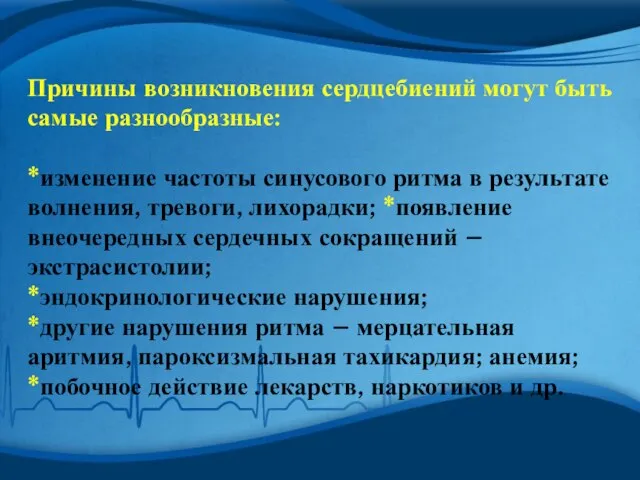 Причины возникновения сердцебиений могут быть самые разнообразные:

*изменение частоты синусового ритма в результате волнения, тревоги, лихорадки; *появление внеочередных сердечных сокращений – экстрасистолии;
*эндокринологические нарушения;
*другие нарушения ритма – мерцательная аритмия, пароксизмальная тахикардия; анемия;
*побочное действие лекарств, наркотиков и др.